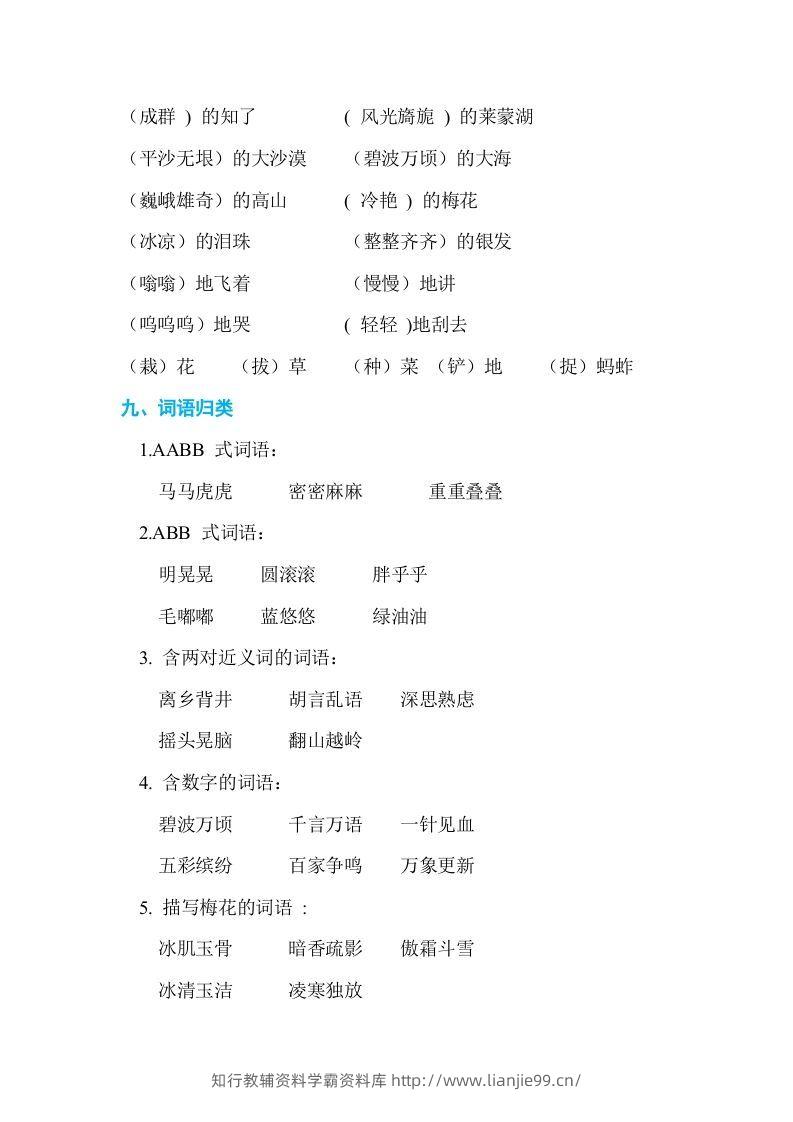 （成群 ）的知了　　　　（ 风光旖旎 ）的莱蒙湖

（平沙无垠）的大沙漠　　（碧波万顷）的大海

（巍峨雄奇）的高山　　（ 冷艳 ）的梅花

（冰凉）的泪珠　　　　（整整齐齐）的银发

（嗡嗡）地飞着　　　　（慢慢）地讲

（呜呜呜）地哭　　　　（ 轻轻 )地刮去

（栽）花　（拔）草　（种）菜　（铲）地　（捉）蚂蚱

九、词语归类

1.AABB 式词语：

马马虎虎　　密密麻麻　　重重叠叠

2.ABB 式词语：

明晃晃　　圆滚滚　　胖乎乎

毛嘟嘟　　蓝悠悠　　绿油油

3. 含两对近义词的词语：

离乡背井　　胡言乱语　　深思熟虑

摇头晃脑　　翻山越岭

4. 含数字的词语：

碧波万顷　　千言万语　　一针见血

五彩缤纷　　百家争鸣　　万象更新

5. 描写梅花的词语 ：

冰肌玉骨　　暗香疏影　　傲霜斗雪

冰清玉洁　　凌寒独放

知行教辅资料学霸资料库 http://www.lianjie99.cn/